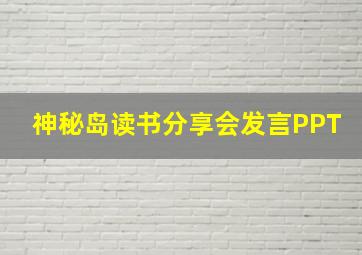 神秘岛读书分享会发言PPT